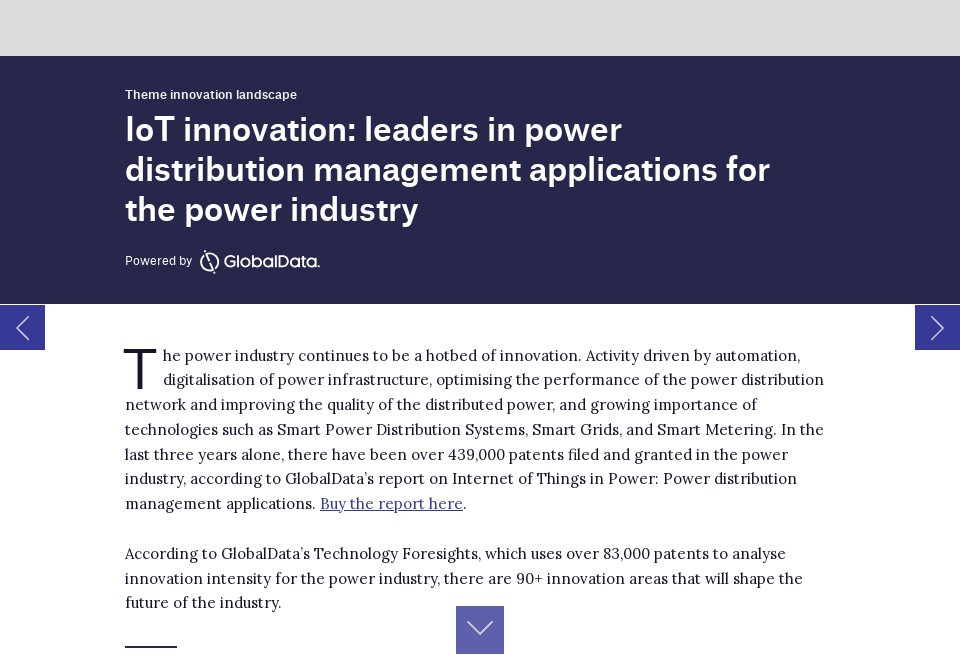 Theme innovation landscape

IoT innovation: leaders in power distribution management applications for the power industry

Powered by GlobalData.

The power industry continues to be a hotbed of innovation. Activity driven by automation, digitalisation of power infrastructure, optimising the performance of the power distribution network and improving the quality of the distributed power, and growing importance of technologies such as Smart Power Distribution Systems, Smart Grids, and Smart Metering. In the last three years alone, there have been over 439,000 patents filed and granted in the power industry, according to GlobalData's report on Internet of Things in Power: Power distribution management applications. Buy the report here.

According to GlobalData's Technology Foresights, which uses over 83,000 patents to analyse innovation intensity for the power industry, there are 90+ innovation areas that will shape the future of the industry.